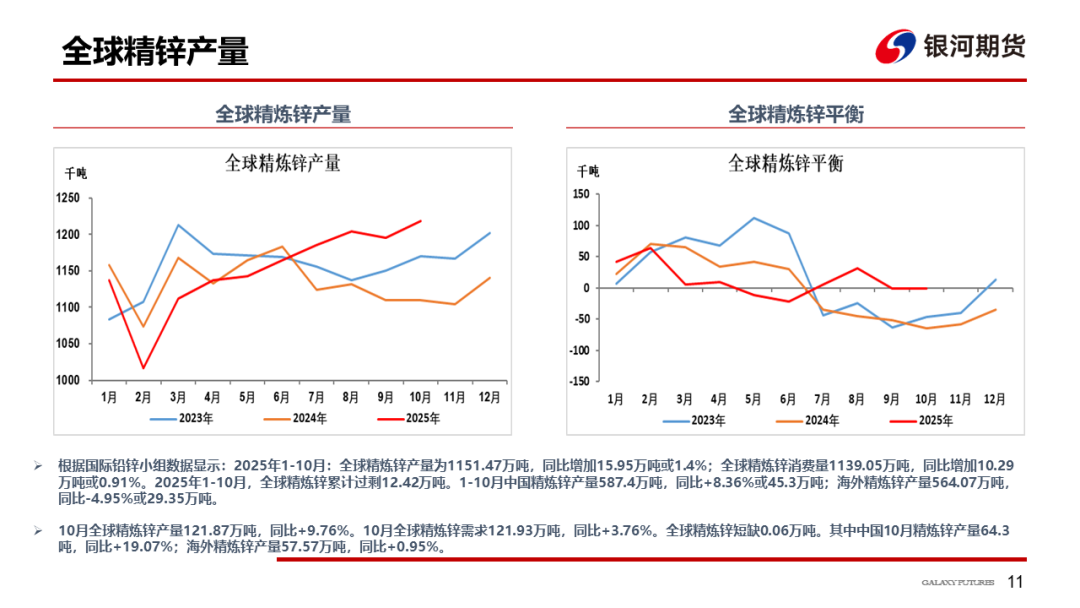 全球精锌产量

银河期货

全球精炼锌产量

全球精炼锌产量

千吨

1250
1200
1150
1100
1050
1000

1月 2月 3月 4月 5月 6月 7月 8月 9月 10月 11月 12月

2023年 2024年 2025年

全球精炼锌平衡

全球精炼锌平衡

千吨

150
100
50
0
-50
-100
-150

1月 2月 3月 4月 5月 6月 7月 8月 9月 10月 11月 12月

2023年 2024年 2025年

➢ 根据国际铅锌小组数据显示：2025年1-10月：全球精炼锌产量为1151.47万吨，同比增加15.95万吨或1.4%；全球精炼锌消费量1139.05万吨，同比增加10.29万吨或0.91%。2025年1-10月，全球精炼锌累计过剩12.42万吨。1-10月中国精炼锌产量587.4万吨，同比+8.36%或45.3万吨；海外精炼锌产量564.07万吨，同比-4.95%或29.35万吨。

➢ 10月全球精炼锌产量121.87万吨，同比+9.76%。10月全球精炼锌需求121.93万吨，同比+3.76%。全球精炼锌短缺0.06万吨。其中中国10月精炼锌产量64.3吨，同比+19.07%；海外精炼锌产量57.57万吨，同比+0.95%。

GALAXY FUTURES 11